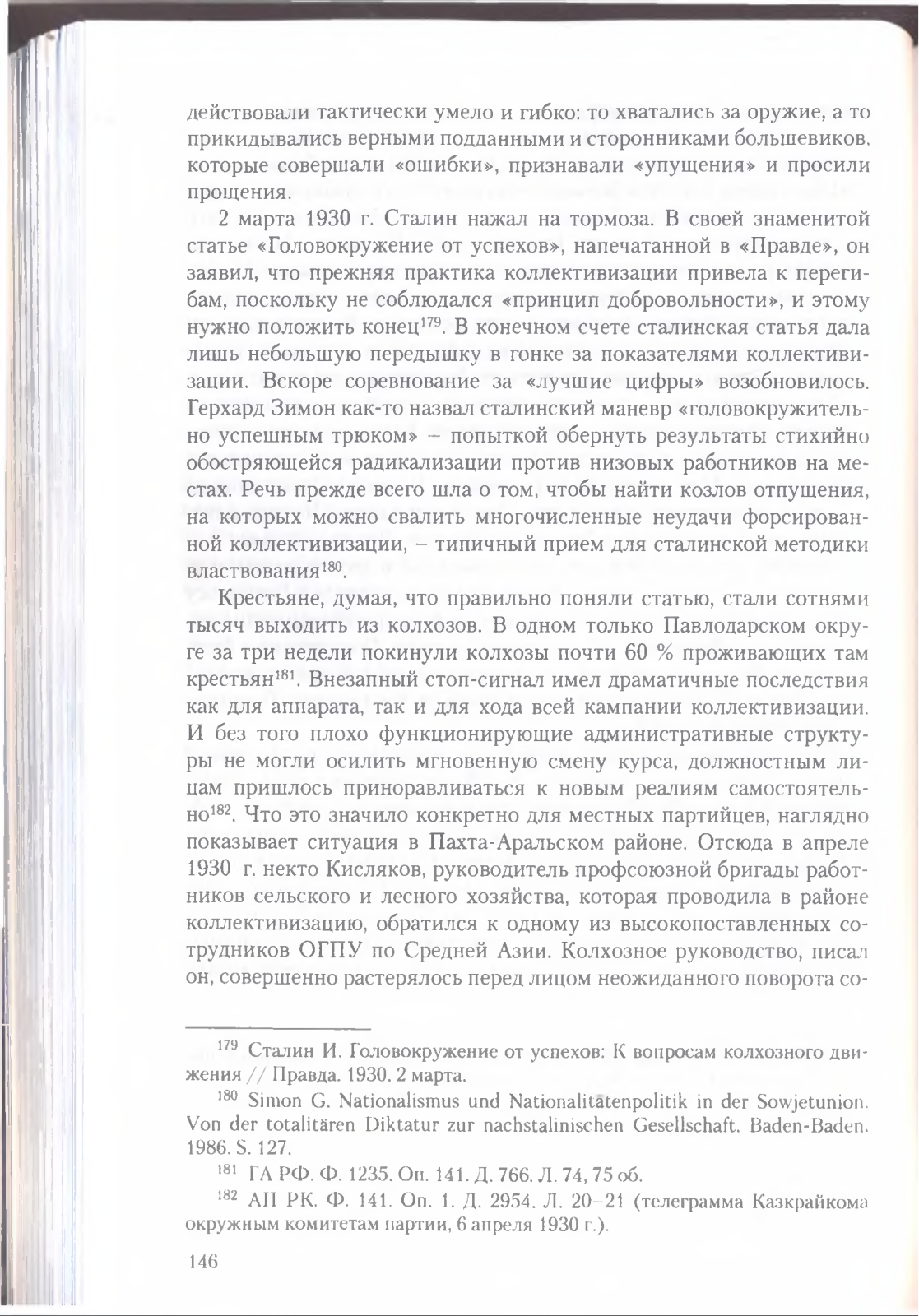 действовали тактически умело и гибко: то хватались за оружие, а то прикидывались верными подданными и сторонниками большевиков, которые совершали «ошибки», признавали «упущения» и просили прощения.

2 марта 1930 г. Сталин нажал на тормоза. В своей знаменитой статье «Головокружение от успехов», напечатанной в «Правде», он заявил, что прежняя практика коллективизации привела к перегибам, поскольку не соблюдался «принцип добровольности», и этому нужно положить конец$^{179}$. В конечном счете сталинская статья дала лишь небольшую передышку в гонке за показателями коллективизации. Вскоре соревнование за «лучшие цифры» возобновилось. Герхард Зимон как-то назвал сталинский маневр «головокружительно успешным трюком» – попыткой обернуть результаты стихийно обостряющейся радикализации против низовых работников на местах. Речь прежде всего шла о том, чтобы найти козлов отпущения, на которых можно свалить многочисленные неудачи форсированной коллективизации, – типичный прием для сталинской методики властвования$^{180}$.

Крестьяне, думая, что правильно поняли статью, стали сотнями тысяч выходить из колхозов. В одном только Павлодарском округе за три недели покинули колхозы почти 60 % проживающих там крестьян$^{181}$. Внезапный стоп-сигнал имел драматичные последствия как для аппарата, так и для хода всей кампании коллективизации. И без того плохо функционирующие административные структуры не могли осилить мгновенную смену курса, должностным лицам пришлось приноравливаться к новым реалиям самостоятельно$^{182}$. Что это значило конкретно для местных партийцев, наглядно показывает ситуация в Пахта-Аральском районе. Отсюда в апреле 1930 г. некто Кисляков, руководитель профсоюзной бригады работников сельского и лесного хозяйства, которая проводила в районе коллективизацию, обратился к одному из высокопоставленных сотрудников ОГПУ по Средней Азии. Колхозное руководство, писал он, совершенно растерялось перед лицом неожиданного поворота со-

$^{179}$ Сталин И. Головокружение от успехов: К вопросам колхозного движения // Правда. 1930. 2 марта.

$^{180}$ Simon G. Nationalismus und Nationalitätenpolitik in der Sowjetunion. Von der totalitären Diktatur zur nachstalinischen Gesellschaft. Baden-Baden. 1986. S. 127.

$^{181}$ ГА РФ. Ф. 1235. Оп. 141. Д. 766. Л. 74, 75 об.

$^{182}$ АП РК. Ф. 141. Оп. 1. Д. 2954. Л. 20–21 (телеграмма Казкрайкома окружным комитетам партии, 6 апреля 1930 г.).

146